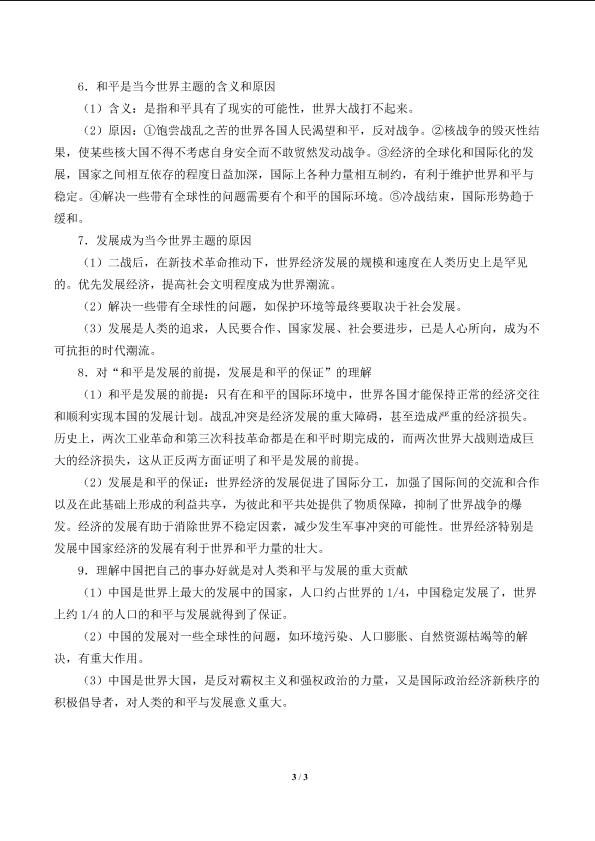 6．和平是当今世界主题的含义和原因

（1）含义：是指和平具有了现实的可能性，世界大战打不起来。

（2）原因：①饱尝战乱之苦的世界各国人民渴望和平，反对战争。②核战争的毁灭性结果，使某些核大国不得不考虑自身安全而不敢贸然发动战争。③经济的全球化和国际化的发展，国家之间相互依存的程度日益加深，国际上各种力量相互制约，有利于维护世界和平与稳定。④解决一些带有全球性的问题需要有个和平的国际环境。⑤冷战结束，国际形势趋于缓和。

7．发展成为当今世界主题的原因

（1）二战后，在新技术革命推动下，世界经济发展的规模和速度在人类历史上是罕见的。优先发展经济，提高社会文明程度成为世界潮流。

（2）解决一些带有全球性的问题，如保护环境等最终要取决于社会发展。

（3）发展是人类的追求，人民要合作、国家发展、社会要进步，已是人心所向，成为不可抗拒的时代潮流。

8．对“和平是发展的前提，发展是和平的保证”的理解

（1）和平是发展的前提：只有在和平的国际环境中，世界各国才能保持正常的经济交往和顺利实现本国的发展计划。战乱冲突是经济发展的重大障碍，甚至造成严重的经济损失。历史上，两次工业革命和第三次科技革命都是在和平时期完成的，而两次世界大战则造成巨大的经济损失，这从正反两方面证明了和平是发展的前提。

（2）发展是和平的保证：世界经济的发展促进了国际分工，加强了国际间的交流和合作以及在此基础上形成的利益共享，为彼此和平共处提供了物质保障，抑制了世界战争的爆发。经济的发展有助于消除世界不稳定因素，减少发生军事冲突的可能性。世界经济特别是发展中国家经济的发展有利于世界和平力量的壮大。

9．理解中国把自己的事办好就是对人类和平与发展的重大贡献

（1）中国是世界上最大的发展中的国家，人口约占世界的 1/4，中国稳定发展了，世界上约 1/4 的人口的和平与发展就得到了保证。

（2）中国的发展对一些全球性的问题，如环境污染、人口膨胀、自然资源枯竭等的解决，有重大作用。

（3）中国是世界大国，是反对霸权主义和强权政治的力量，又是国际政治经济新秩序的积极倡导者，对人类的和平与发展意义重大。

3 / 3